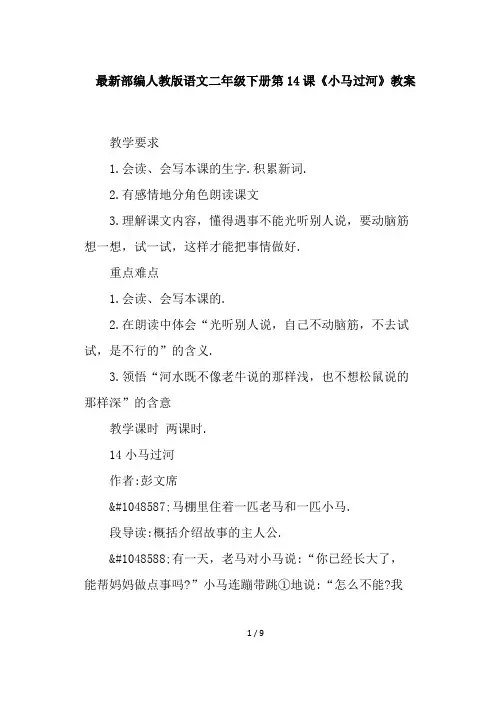 最新部编人教版语文二年级下册第14课《小马过河》教案

教学要求

1.会读、会写本课的生字.积累新词.

2.有感情地分角色朗读课文

3.理解课文内容，懂得遇事不能光听别人说，要动脑筋想一想，试一试，这样才能把事情做好.

重点难点

1.会读、会写本课的.

2.在朗读中体会“光听别人说，自己不动脑筋，不去试试，是不行的”的含义.

3.领悟“河水既不像老牛说的那样浅，也不想松鼠说的那样深”的含意

教学课时 两课时.

14 小马过河

作者:彭文席

&#1048587;马棚里住着一匹老马和一匹小马.

段导读:概括介绍故事的主人公.

&#1048588;有一天，老马对小马说:“你已经长大了，能帮妈妈做点事吗?”小马连蹦带跳①地说:“怎么不能?我

1 / 9